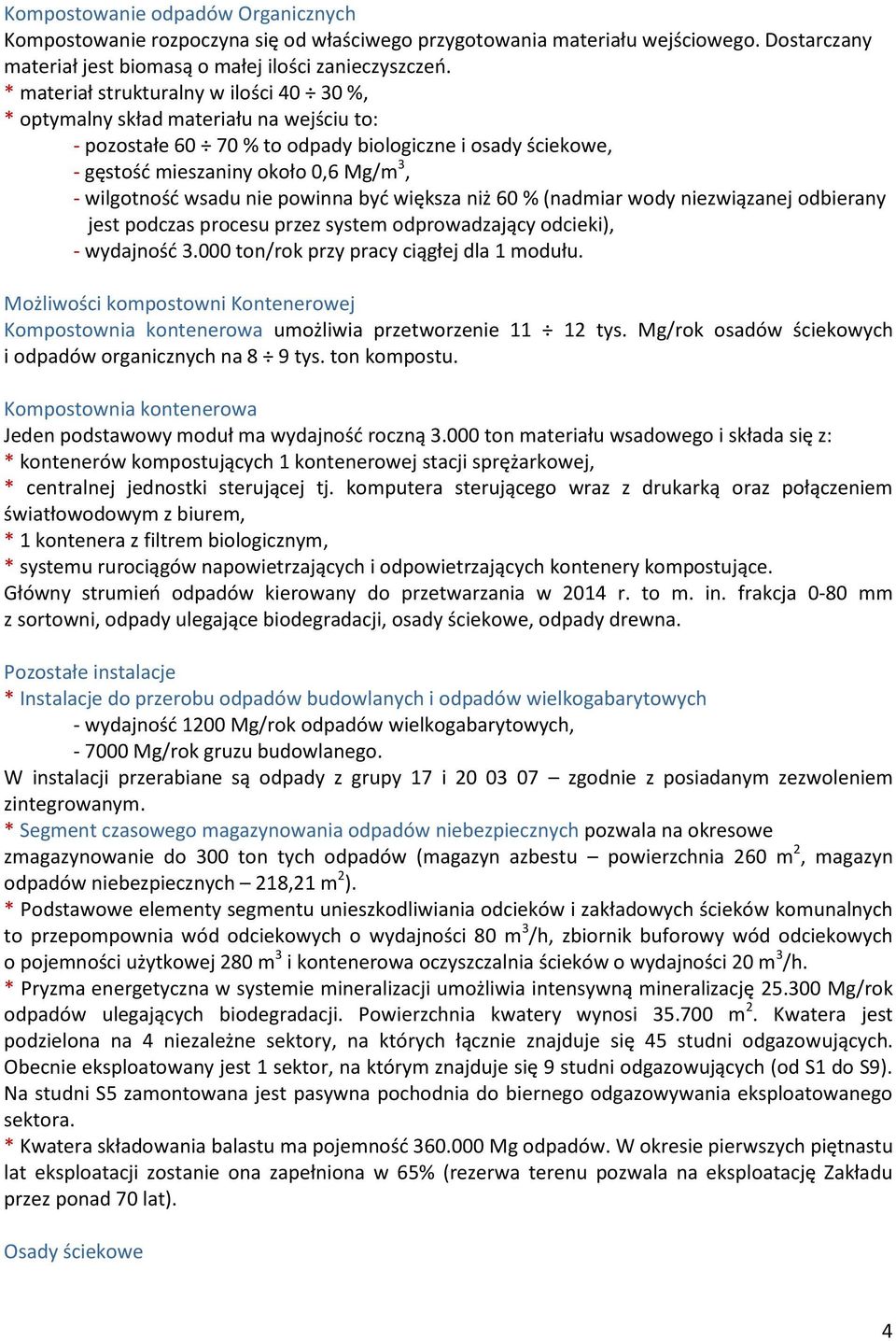 Kompostowanie odpadów Organicznych
Kompostowanie rozpoczyna się od właściwego przygotowania materiału wejściowego. Dostarczany materiał jest biomasą o małej ilości zanieczyszczeń.
* materiał strukturalny w ilości 40 ÷ 30 %,
* optymalny skład materiału na wejściu to:
- pozostałe 60 ÷ 70 % to odpady biologiczne i osady ściekowe,
- gęstość mieszaniny około 0,6 Mg/m$^3$,
- wilgotność wsadu nie powinna być większa niż 60 % (nadmiar wody niezwiązanej odbierany jest podczas procesu przez system odprowadzający odcieki),
- wydajność 3.000 ton/rok przy pracy ciągłej dla 1 modułu.

Możliwości kompostowni Kontenerowej
Kompostownia kontenerowa umożliwia przetworzenie 11 ÷ 12 tys. Mg/rok osadów ściekowych i odpadów organicznych na 8 ÷ 9 tys. ton kompostu.

Kompostownia kontenerowa
Jeden podstawowy moduł ma wydajność roczną 3.000 ton materiału wsadowego i składa się z:
* kontenerów kompostujących 1 kontenerowej stacji sprężarkowej,
* centralnej jednostki sterującej tj. komputera sterującego wraz z drukarką oraz połączeniem światłowodowym z biurem,
* 1 kontenera z filtrem biologicznym,
* systemu rurociągów napowietrzających i odpowietrzających kontenery kompostujące.
Główny strumień odpadów kierowany do przetwarzania w 2014 r. to m. in. frakcja 0-80 mm z sortowni, odpady ulegające biodegradacji, osady ściekowe, odpady drewna.

Pozostałe instalacje
* Instalacje do przerobu odpadów budowlanych i odpadów wielkogabarytowych
- wydajność 1200 Mg/rok odpadów wielkogabarytowych,
- 7000 Mg/rok gruzu budowlanego.
W instalacji przerabiane są odpady z grupy 17 i 20 03 07 – zgodnie z posiadanym zezwoleniem zintegrowanym.
* Segment czasowego magazynowania odpadów niebezpiecznych pozwala na okresowe zmagazynowanie do 300 ton tych odpadów (magazyn azbestu – powierzchnia 260 m$^2$, magazyn odpadów niebezpiecznych – 218,21 m$^2$).
* Podstawowe elementy segmentu unieszkodliwiania odcieków i zakładowych ścieków komunalnych to przepompownia wód odciekowych o wydajności 80 m$^3$/h, zbiornik buforowy wód odciekowych o pojemności użytkowej 280 m$^3$ i kontenerowa oczyszczalnia ścieków o wydajności 20 m$^3$/h.
* Pryzma energetyczna w systemie mineralizacji umożliwia intensywną mineralizację 25.300 Mg/rok odpadów ulegających biodegradacji. Powierzchnia kwatery wynosi 35.700 m$^2$. Kwatera jest podzielona na 4 niezależne sektory, na których łącznie znajduje się 45 studni odgazowujących. Obecnie eksploatowany jest 1 sektor, na którym znajduje się 9 studni odgazowujących (od S1 do S9). Na studni S5 zamontowana jest pasywna pochodnia do biernego odgazowywania eksploatowanego sektora.
* Kwatera składowania balastu ma pojemność 360.000 Mg odpadów. W okresie pierwszych piętnastu lat eksploatacji zostanie ona zapełniona w 65% (rezerwa terenu pozwala na eksploatację Zakładu przez ponad 70 lat).

Osady ściekowe

4